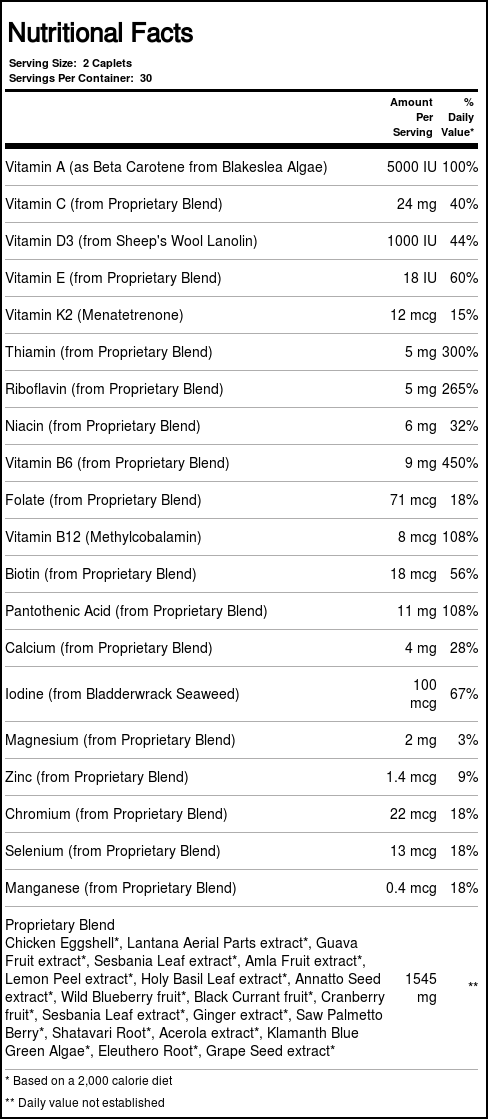 Nutritional Facts

Serving Size: 2 Caplets
Servings Per Container: 30

| | Amount Per Serving | % Daily Value* |
|---|---|---|
| Vitamin A (as Beta Carotene from Blakeslea Algae) | 5000 IU | 100% |
| Vitamin C (from Proprietary Blend) | 24 mg | 40% |
| Vitamin D3 (from Sheep's Wool Lanolin) | 1000 IU | 44% |
| Vitamin E (from Proprietary Blend) | 18 IU | 60% |
| Vitamin K2 (Menatetrenone) | 12 mcg | 15% |
| Thiamin (from Proprietary Blend) | 5 mg | 300% |
| Riboflavin (from Proprietary Blend) | 5 mg | 265% |
| Niacin (from Proprietary Blend) | 6 mg | 32% |
| Vitamin B6 (from Proprietary Blend) | 9 mg | 450% |
| Folate (from Proprietary Blend) | 71 mcg | 18% |
| Vitamin B12 (Methylcobalamin) | 8 mcg | 108% |
| Biotin (from Proprietary Blend) | 18 mcg | 56% |
| Pantothenic Acid (from Proprietary Blend) | 11 mg | 108% |
| Calcium (from Proprietary Blend) | 4 mg | 28% |
| Iodine (from Bladderwrack Seaweed) | 100 mcg | 67% |
| Magnesium (from Proprietary Blend) | 2 mg | 3% |
| Zinc (from Proprietary Blend) | 1.4 mcg | 9% |
| Chromium (from Proprietary Blend) | 22 mcg | 18% |
| Selenium (from Proprietary Blend) | 13 mcg | 18% |
| Manganese (from Proprietary Blend) | 0.4 mcg | 18% |
| Proprietary Blend Chicken Eggshell*, Lantana Aerial Parts extract*, Guava Fruit extract*, Sesbania Leaf extract*, Amla Fruit extract*, Lemon Peel extract*, Holy Basil Leaf extract*, Annatto Seed extract*, Wild Blueberry fruit*, Black Currant fruit*, Cranberry fruit*, Sesbania Leaf extract*, Ginger extract*, Saw Palmetto Berry*, Shatavari Root*, Acerola extract*, Klamanth Blue Green Algae*, Eleuthero Root*, Grape Seed extract* | 1545 mg | ** |

* Based on a 2,000 calorie diet
** Daily value not established